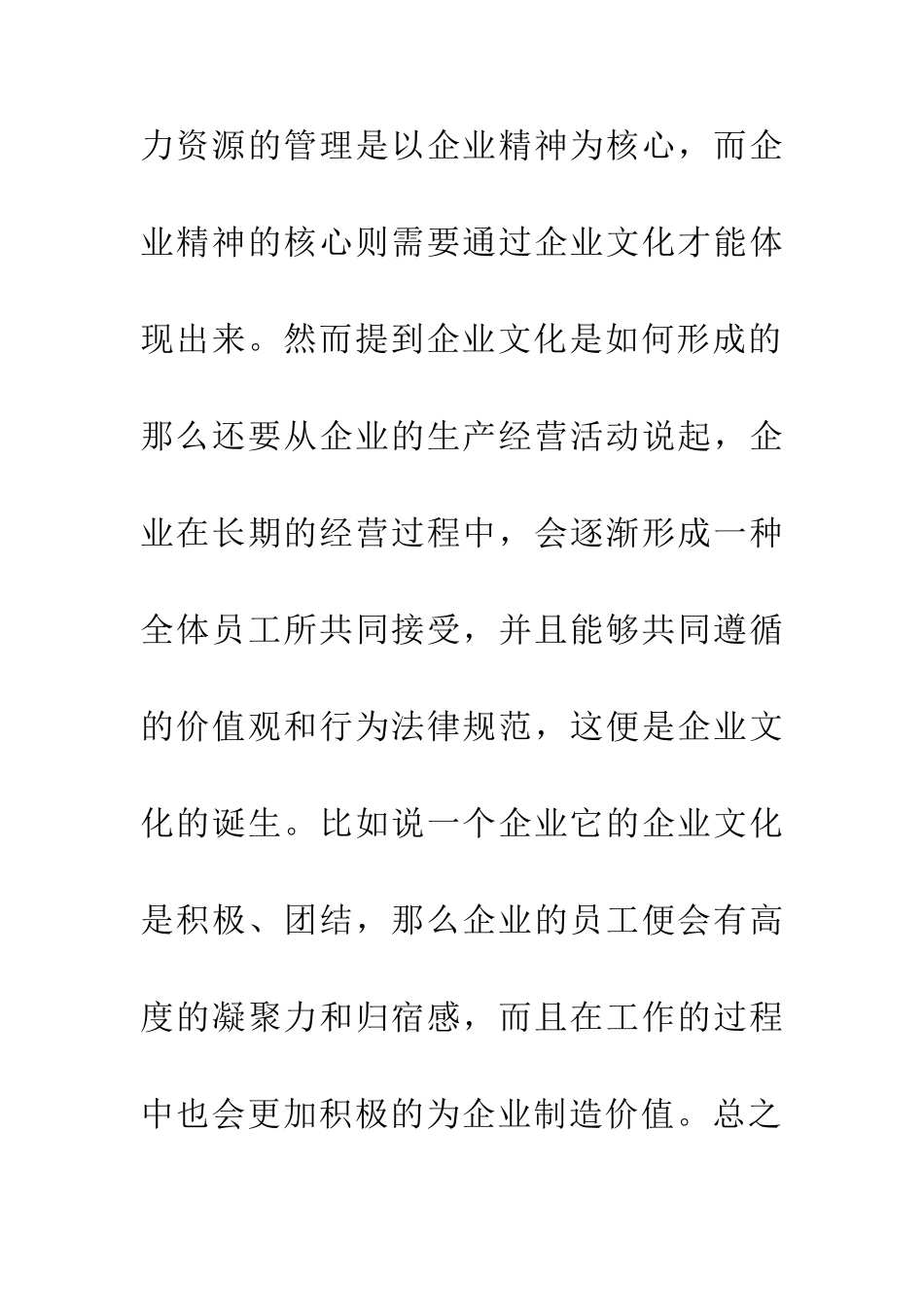 力资源的管理是以企业精神为核心，而企业精神的核心则需要通过企业文化才能体现出来。然而提到企业文化是如何形成的那么还要从企业的生产经营活动说起，企业在长期的经营过程中，会逐渐形成一种全体员工所共同接受，并且能够共同遵循的价值观和行为法律规范，这便是企业文化的诞生。比如说一个企业它的企业文化是积极、团结，那么企业的员工便会有高度的凝聚力和归宿感，而且在工作的过程中也会更加积极的为企业制造价值。总之